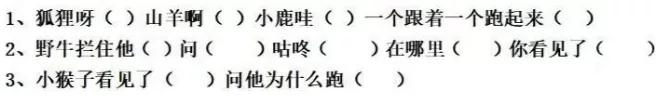 1、狐狸呀（ ）山羊啊（ ）小鹿哇（ ）一个跟着一个跑起来（ ）
2、野牛拦住他（ ）问（ ）咕咚（ ）在哪里（ ）你看见了（ ）
3、小猴子看见了（ ）问他为什么跑（ ）